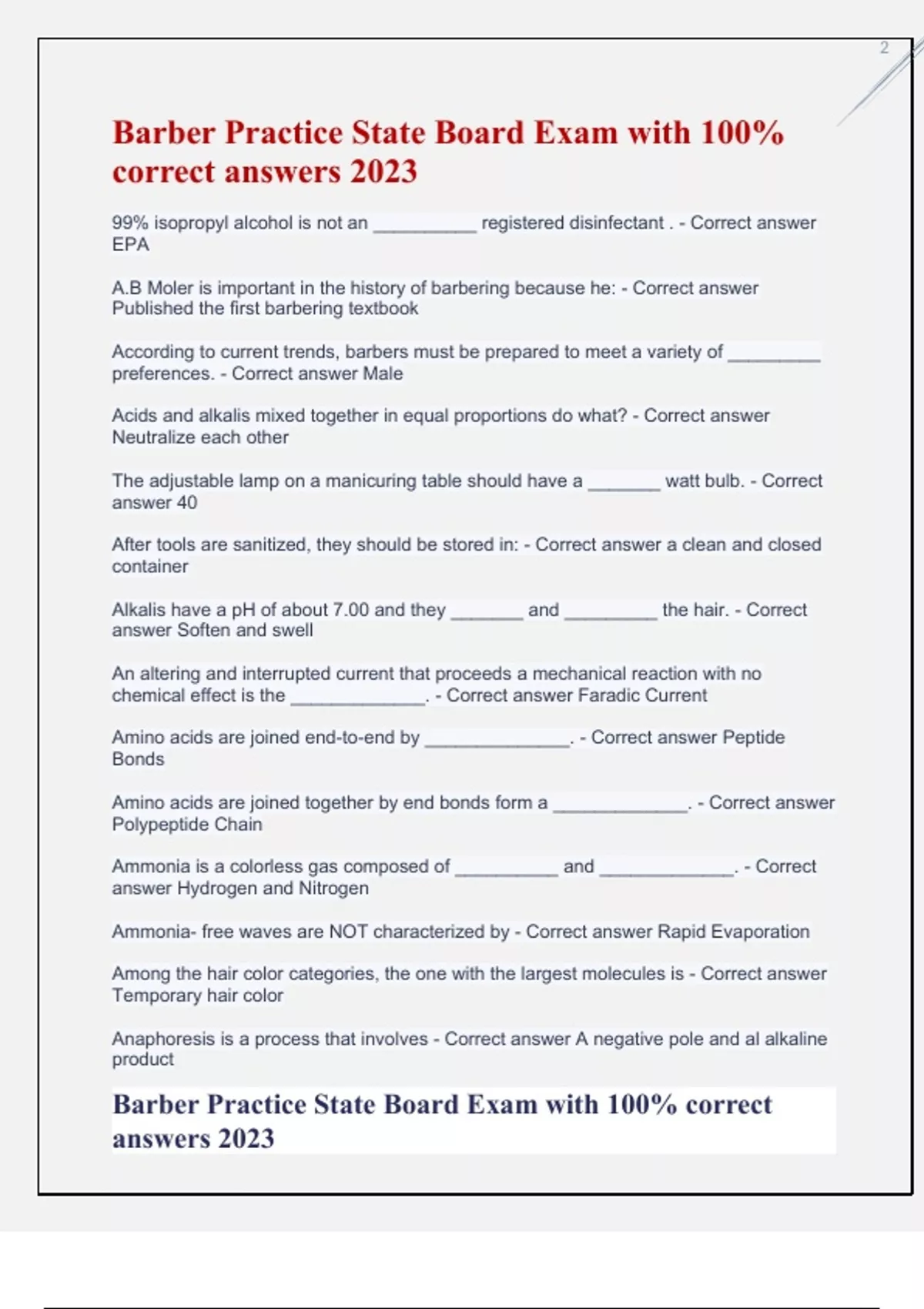 2

Barber Practice State Board Exam with 100% correct answers 2023

99% isopropyl alcohol is not an __________ registered disinfectant . - Correct answer EPA

A.B Moler is important in the history of barbering because he: - Correct answer Published the first barbering textbook

According to current trends, barbers must be prepared to meet a variety of _________ preferences. - Correct answer Male

Acids and alkalis mixed together in equal proportions do what? - Correct answer Neutralize each other

The adjustable lamp on a manicuring table should have a _______ watt bulb. - Correct answer 40

After tools are sanitized, they should be stored in: - Correct answer a clean and closed container

Alkalis have a pH of about 7.00 and they _______ and _________ the hair. - Correct answer Soften and swell

An altering and interrupted current that proceeds a mechanical reaction with no chemical effect is the _____________. - Correct answer Faradic Current

Amino acids are joined end-to-end by ______________. - Correct answer Peptide Bonds

Amino acids are joined together by end bonds form a _____________. - Correct answer Polypeptide Chain

Ammonia is a colorless gas composed of __________ and _____________. - Correct answer Hydrogen and Nitrogen

Ammonia- free waves are NOT characterized by - Correct answer Rapid Evaporation

Among the hair color categories, the one with the largest molecules is - Correct answer Temporary hair color

Anaphoresis is a process that involves - Correct answer A negative pole and al alkaline product

Barber Practice State Board Exam with 100% correct answers 2023